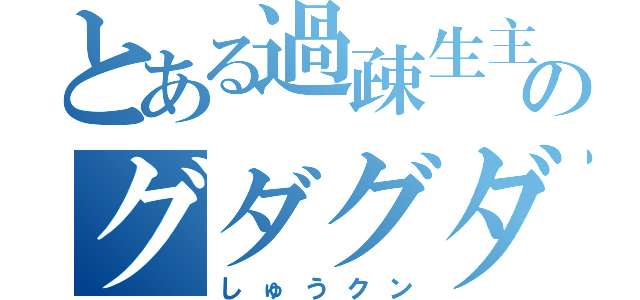 とある過疎生主の
グダグダ
しゅうクン